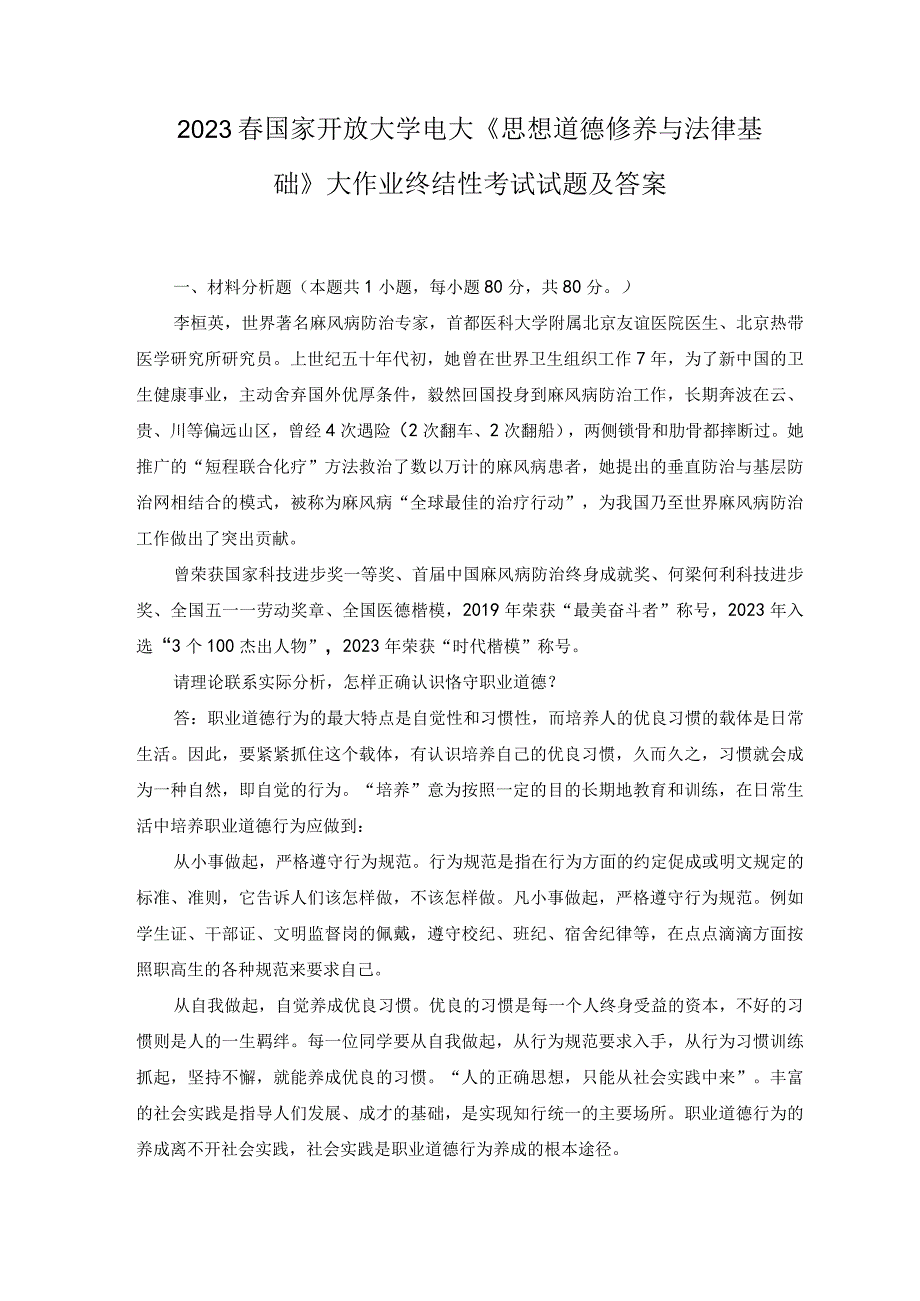 2023春国家开放大学电大《思想道德修养与法律基础》大作业终结性考试试题及答案

一、材料分析题（本题共1小题，每小题80分，共80分。）

李桓英，世界著名麻风病防治专家，首都医科大学附属北京友谊医院医生、北京热带医学研究所研究员。上世纪五十年代初，她曾在世界卫生组织工作7年，为了新中国的卫生健康事业，主动舍弃国外优厚条件，毅然回国投身到麻风病防治工作，长期奔波在云、贵、川等偏远山区，曾经4次遇险（2次翻车、2次翻船），两侧锁骨和肋骨都摔断过。她推广的“短程联合化疗”方法救治了数以万计的麻风病患者，她提出的垂直防治与基层防治网相结合的模式，被称为麻风病“全球最佳的治疗行动”，为我国乃至世界麻风病防治工作做出了突出贡献。

曾荣获国家科技进步奖一等奖、首届中国麻风病防治终身成就奖、何梁何利科技进步奖、全国五一一劳动奖章、全国医德楷模，2019年荣获“最美奋斗者”称号，2023年入选“3个100杰出人物”，2023年荣获“时代楷模”称号。

请理论联系实际分析，怎样正确认识恪守职业道德？

答：职业道德行为的最大特点是自觉性和习惯性，而培养人的优良习惯的载体是日常生活。因此，要紧紧抓住这个载体，有认识培养自己的优良习惯，久而久之，习惯就会成为一种自然，即自觉的行为。“培养”意为按照一定的目的长期地教育和训练，在日常生活中培养职业道德行为应做到：

从小事做起，严格遵守行为规范。行为规范是指在行为方面的约定促成或明文规定的标准、准则，它告诉人们该怎样做，不该怎样做。凡小事做起，严格遵守行为规范。例如学生证、干部证、文明监督岗的佩戴，遵守校纪、班纪、宿舍纪律等，在点点滴滴方面按照职高生的各种规范来要求自己。

从自我做起，自觉养成优良习惯。优良的习惯是每一个人终身受益的资本，不好的习惯则是人的一生羁绊。每一位同学要从自我做起，从行为规范要求入手，从行为习惯训练抓起，坚持不懈，就能养成优良的习惯。“人的正确思想，只能从社会实践中来”。丰富的社会实践是指导人们发展、成才的基础，是实现知行统一的主要场所。职业道德行为的养成离不开社会实践，社会实践是职业道德行为养成的根本途径。